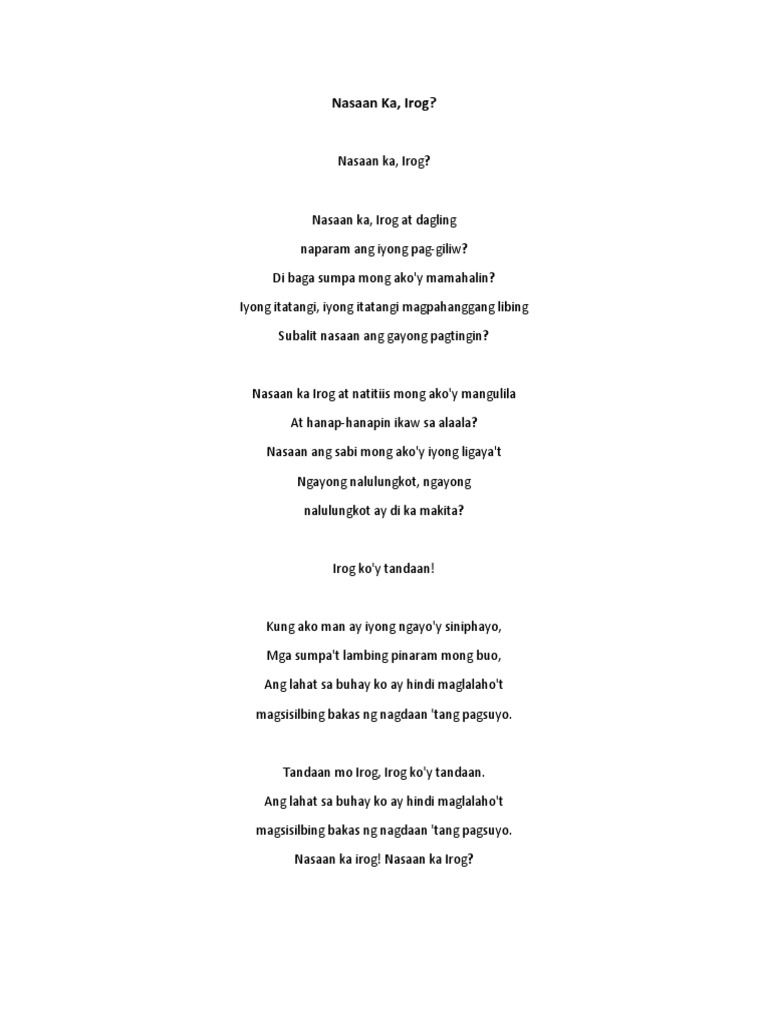 Nasaan Ka, Irog?

Nasaan ka, Irog?

Nasaan ka, Irog at dagling
naparam ang iyong pag-giliw?
Di baga sumpa mong ako'y mamahalin?
Iyong itatangi, iyong itatangi magpahanggang libing
Subalit nasaan ang gayong pagtingin?

Nasaan ka Irog at natitiis mong ako'y mangulila
At hanap-hanapin ikaw sa alaala?
Nasaan ang sabi mong ako'y iyong ligaya't
Ngayong nalulungkot, ngayong
nalulungkot ay di ka makita?

Irog ko'y tandaan!

Kung ako man ay iyong ngayo'y siniphayo,
Mga sumpa't lambing pinaram mong buo,
Ang lahat sa buhay ko ay hindi maglalaho't
magsisilbing bakas ng nagdaan 'tang pagsuyo.

Tandaan mo Irog, Irog ko'y tandaan.
Ang lahat sa buhay ko ay hindi maglalaho't
magsisilbing bakas ng nagdaan 'tang pagsuyo.
Nasaan ka irog! Nasaan ka Irog?